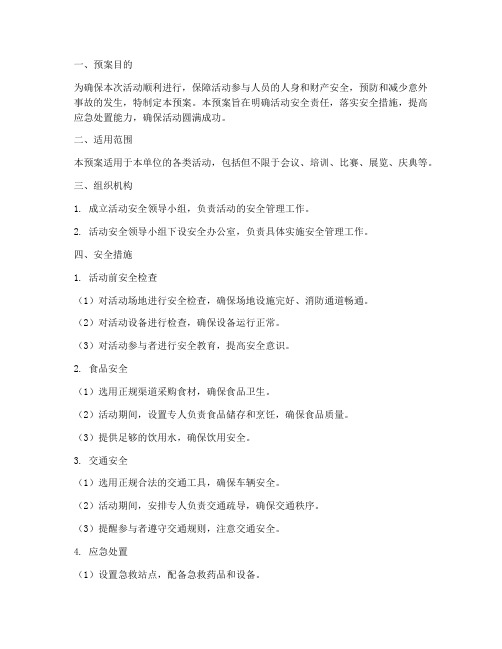 一、预案目的

为确保本次活动顺利进行，保障活动参与人员的人身和财产安全，预防和减少意外事故的发生，特制定本预案。本预案旨在明确活动安全责任，落实安全措施，提高应急处置能力，确保活动圆满成功。

二、适用范围

本预案适用于本单位的各类活动，包括但不限于会议、培训、比赛、展览、庆典等。

三、组织机构

1. 成立活动安全领导小组，负责活动的安全管理工作。

2. 活动安全领导小组下设安全办公室，负责具体实施安全管理工作。

四、安全措施

1. 活动前安全检查

（1）对活动场地进行安全检查，确保场地设施完好、消防通道畅通。

（2）对活动设备进行检查，确保设备运行正常。

（3）对活动参与者进行安全教育，提高安全意识。

2. 食品安全

（1）选用正规渠道采购食材，确保食品卫生。

（2）活动期间，设置专人负责食品储存和烹饪，确保食品质量。

（3）提供足够的饮用水，确保饮用安全。

3. 交通安全

（1）选用正规合法的交通工具，确保车辆安全。

（2）活动期间，安排专人负责交通疏导，确保交通秩序。

（3）提醒参与者遵守交通规则，注意交通安全。

4. 应急处置

（1）设置急救站点，配备急救药品和设备。